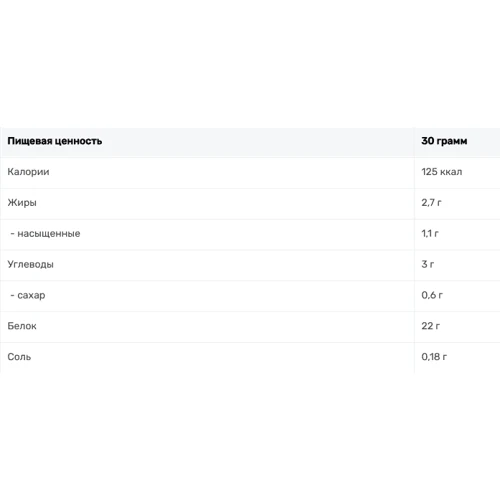 | Пищевая ценность | 30 грамм |
|---|---|
| Калории | 125 ккал |
| Жиры | 2,7 г |
| - насыщенные | 1,1 г |
| Углеводы | 3 г |
| - сахар | 0,6 г |
| Белок | 22 г |
| Соль | 0,18 г |